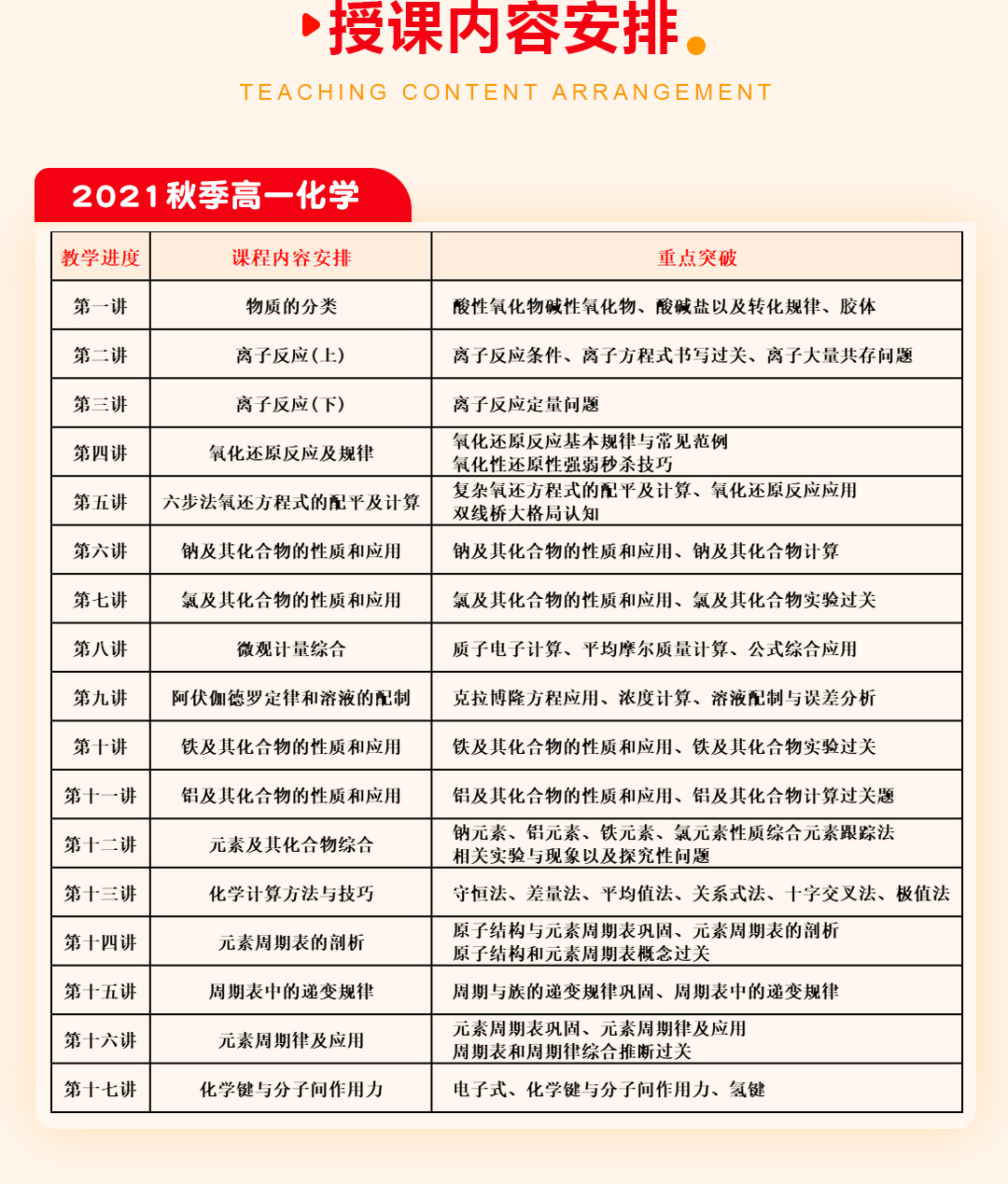 授课内容安排

TEACHING CONTENT ARRANGEMENT

2021秋季高一化学

| 教学进度 | 课程内容安排 | 重点突破 |
|---|---|---|
| 第一讲 | 物质的分类 | 酸性氧化物碱性氧化物、酸碱盐以及转化规律、胶体 |
| 第二讲 | 离子反应(上) | 离子反应条件、离子方程式书写过关、离子大量共存问题 |
| 第三讲 | 离子反应(下) | 离子反应定量问题 |
| 第四讲 | 氧化还原反应及规律 | 氧化还原反应基本规律与常见范例 氧化性还原性强弱秒杀技巧 |
| 第五讲 | 六步法氧还方程式的配平及计算 | 复杂氧还方程式的配平及计算、氧化还原反应应用 双线桥大格局认知 |
| 第六讲 | 钠及其化合物的性质和应用 | 钠及其化合物的性质和应用、钠及其化合物计算 |
| 第七讲 | 氯及其化合物的性质和应用 | 氯及其化合物的性质和应用、氯及其化合物实验过关 |
| 第八讲 | 微观计量综合 | 质子电子计算、平均摩尔质量计算、公式综合应用 |
| 第九讲 | 阿伏伽德罗定律和溶液的配制 | 克拉博隆方程应用、浓度计算、溶液配制与误差分析 |
| 第十讲 | 铁及其化合物的性质和应用 | 铁及其化合物的性质和应用、铁及其化合物实验过关 |
| 第十一讲 | 铝及其化合物的性质和应用 | 铝及其化合物的性质和应用、铝及其化合物计算过关题 |
| 第十二讲 | 元素及其化合物综合 | 钠元素、铝元素、铁元素、氯元素性质综合元素跟踪法 相关实验与现象以及探究性问题 |
| 第十三讲 | 化学计算方法与技巧 | 守恒法、差量法、平均值法、关系式法、十字交叉法、极值法 |
| 第十四讲 | 元素周期表的剖析 | 原子结构与元素周期表巩固、元素周期表的剖析 原子结构和元素周期表概念过关 |
| 第十五讲 | 周期表中的递变规律 | 周期与族的递变规律巩固、周期表中的递变规律 |
| 第十六讲 | 元素周期律及应用 | 元素周期表巩固、元素周期律及应用 周期表和周期律综合推断过关 |
| 第十七讲 | 化学键与分子间作用力 | 电子式、化学键与分子间作用力、氢键 |